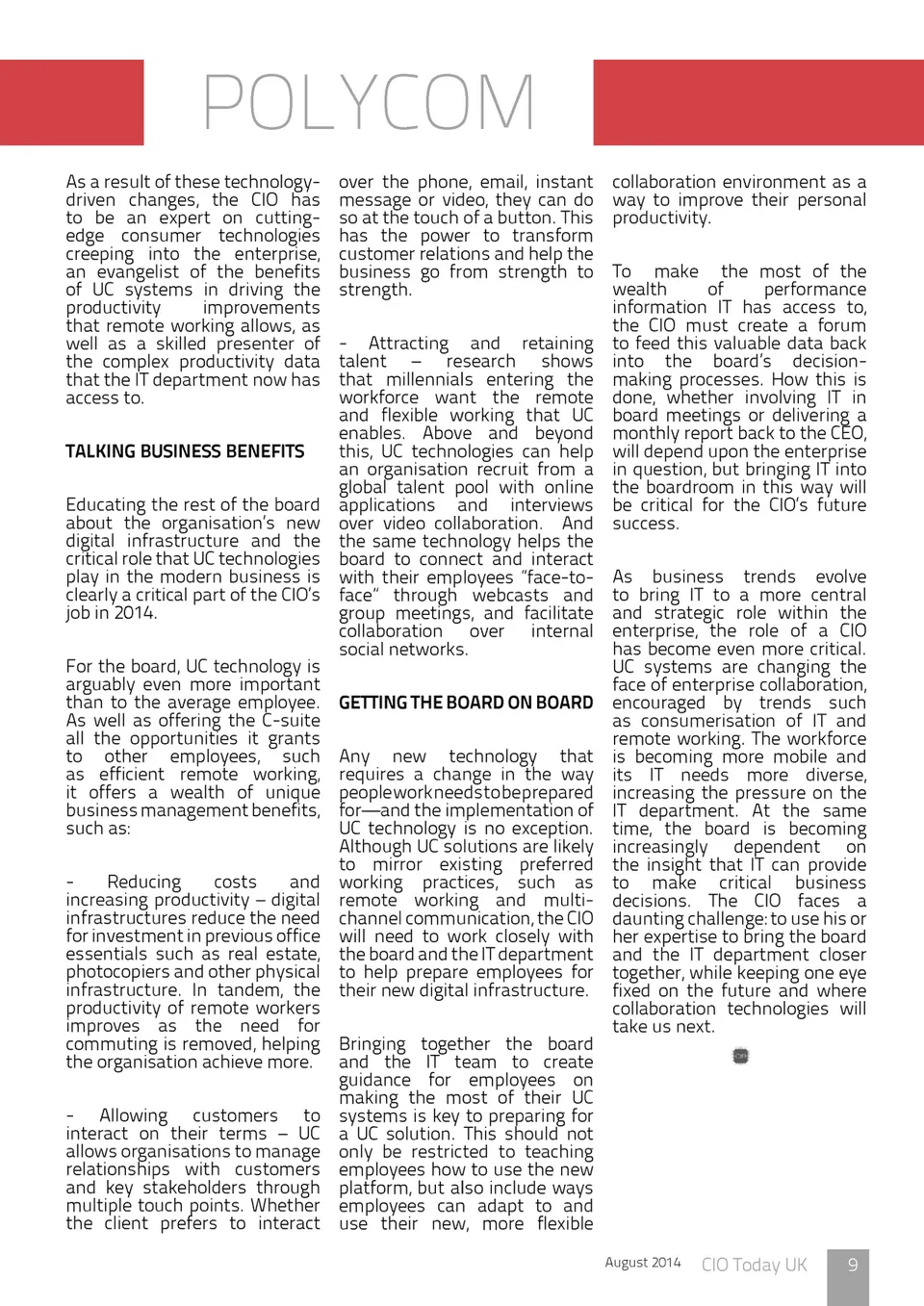 POLYCOM

As a result of these technology-driven changes, the CIO has to be an expert on cutting-edge consumer technologies creeping into the enterprise, an evangelist of the benefits of UC systems in driving the productivity improvements that remote working allows, as well as a skilled presenter of the complex productivity data that the IT department now has access to.

TALKING BUSINESS BENEFITS

Educating the rest of the board about the organisation's new digital infrastructure and the critical role that UC technologies play in the modern business is clearly a critical part of the CIO's job in 2014.

For the board, UC technology is arguably even more important than to the average employee. As well as offering the C-suite all the opportunities it grants to other employees, such as efficient remote working, it offers a wealth of unique business management benefits, such as:

- Reducing costs and increasing productivity – digital infrastructures reduce the need for investment in previous office essentials such as real estate, photocopiers and other physical infrastructure. In tandem, the productivity of remote workers improves as the need for commuting is removed, helping the organisation achieve more.

- Allowing customers to interact on their terms – UC allows organisations to manage relationships with customers and key stakeholders through multiple touch points. Whether the client prefers to interact over the phone, email, instant message or video, they can do so at the touch of a button. This has the power to transform customer relations and help the business go from strength to strength.

- Attracting and retaining talent – research shows that millennials entering the workforce want the remote and flexible working that UC enables. Above and beyond this, UC technologies can help an organisation recruit from a global talent pool with online applications and interviews over video collaboration. And the same technology helps the board to connect and interact with their employees "face-to-face" through webcasts and group meetings, and facilitate collaboration over internal social networks.

GETTING THE BOARD ON BOARD

Any new technology that requires a change in the way people work needs to be prepared for—and the implementation of UC technology is no exception. Although UC solutions are likely to mirror existing preferred working practices, such as remote working and multi-channel communication, the CIO will need to work closely with the board and the IT department to help prepare employees for their new digital infrastructure.

Bringing together the board and the IT team to create guidance for employees on making the most of their UC systems is key to preparing for a UC solution. This should not only be restricted to teaching employees how to use the new platform, but also include ways employees can adapt to and use their new, more flexible collaboration environment as a way to improve their personal productivity.

To make the most of the wealth of performance information IT has access to, the CIO must create a forum to feed this valuable data back into the board's decision-making processes. How this is done, whether involving IT in board meetings or delivering a monthly report back to the CEO, will depend upon the enterprise in question, but bringing IT into the boardroom in this way will be critical for the CIO's future success.

As business trends evolve to bring IT to a more central and strategic role within the enterprise, the role of a CIO has become even more critical. UC systems are changing the face of enterprise collaboration, encouraged by trends such as consumerisation of IT and remote working. The workforce is becoming more mobile and its IT needs more diverse, increasing the pressure on the IT department. At the same time, the board is becoming increasingly dependent on the insight that IT can provide to make critical business decisions. The CIO faces a daunting challenge: to use his or her expertise to bring the board and the IT department closer together, while keeping one eye fixed on the future and where collaboration technologies will take us next.

August 2014 CIO Today UK 9